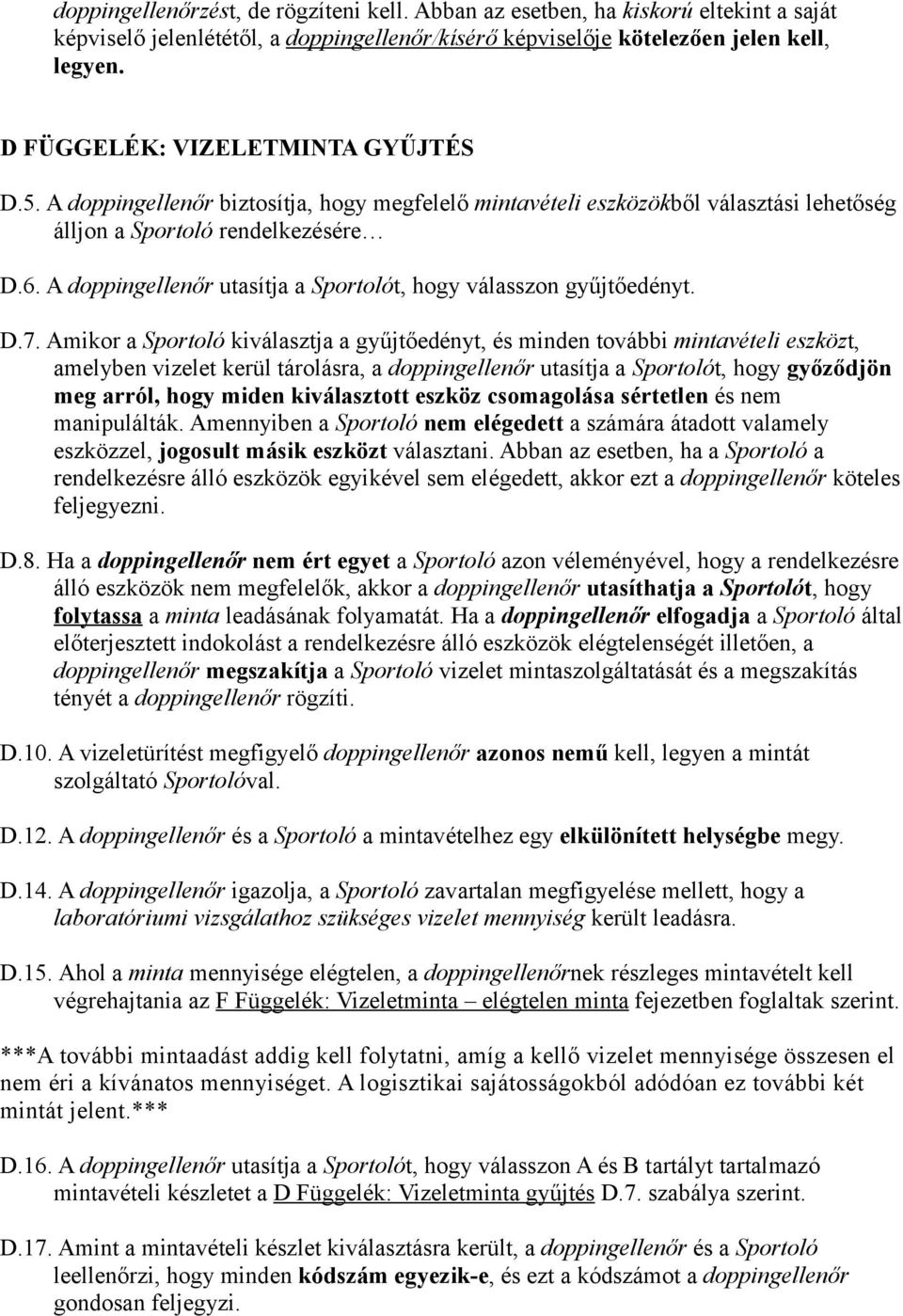 doppingellenőrzést, de rögzíteni kell. Abban az esetben, ha kiskorú eltekint a saját képviselő jelenlététől, a doppingellenőr/kísérő képviselője kötelezően jelen kell, legyen.

D FÜGGELÉK: VIZELETMINTA GYŰJTÉS

D.5. A doppingellenőr biztosítja, hogy megfelelő mintavételi eszközökből választási lehetőség álljon a Sportoló rendelkezésére…

D.6. A doppingellenőr utasítja a Sportolót, hogy válasszon gyűjtőedényt.

D.7. Amikor a Sportoló kiválasztja a gyűjtőedényt, és minden további mintavételi eszközt, amelyben vizelet kerül tárolásra, a doppingellenőr utasítja a Sportolót, hogy győződjön meg arról, hogy miden kiválasztott eszköz csomagolása sértetlen és nem manipulálták. Amennyiben a Sportoló nem elégedett a számára átadott valamely eszközzel, jogosult másik eszközt választani. Abban az esetben, ha a Sportoló a rendelkezésre álló eszközök egyikével sem elégedett, akkor ezt a doppingellenőr köteles feljegyezni.

D.8. Ha a doppingellenőr nem ért egyet a Sportoló azon véleményével, hogy a rendelkezésre álló eszközök nem megfelelők, akkor a doppingellenőr utasíthatja a Sportolót, hogy folytassa a minta leadásának folyamatát. Ha a doppingellenőr elfogadja a Sportoló által előterjesztett indokolást a rendelkezésre álló eszközök elégtelenségét illetően, a doppingellenőr megszakítja a Sportoló vizelet mintaszolgáltatását és a megszakítás tényét a doppingellenőr rögzíti.

D.10. A vizeletürítést megfigyelő doppingellenőr azonos nemű kell, legyen a mintát szolgáltató Sportolóval.

D.12. A doppingellenőr és a Sportoló a mintavételhez egy elkülönített helységbe megy.

D.14. A doppingellenőr igazolja, a Sportoló zavartalan megfigyelése mellett, hogy a laboratóriumi vizsgálathoz szükséges vizelet mennyiség került leadásra.

D.15. Ahol a minta mennyisége elégtelen, a doppingellenőrnek részleges mintavételt kell végrehajtania az F Függelék: Vizeletminta – elégtelen minta fejezetben foglaltak szerint.

***A további mintaadást addig kell folytatni, amíg a kellő vizelet mennyisége összesen el nem éri a kívánatos mennyiséget. A logisztikai sajátosságokból adódóan ez további két mintát jelent.***

D.16. A doppingellenőr utasítja a Sportolót, hogy válasszon A és B tartályt tartalmazó mintavételi készletet a D Függelék: Vizeletminta gyűjtés D.7. szabálya szerint.

D.17. Amint a mintavételi készlet kiválasztásra került, a doppingellenőr és a Sportoló leellenőrzi, hogy minden kódszám egyezik-e, és ezt a kódszámot a doppingellenőr gondosan feljegyzi.